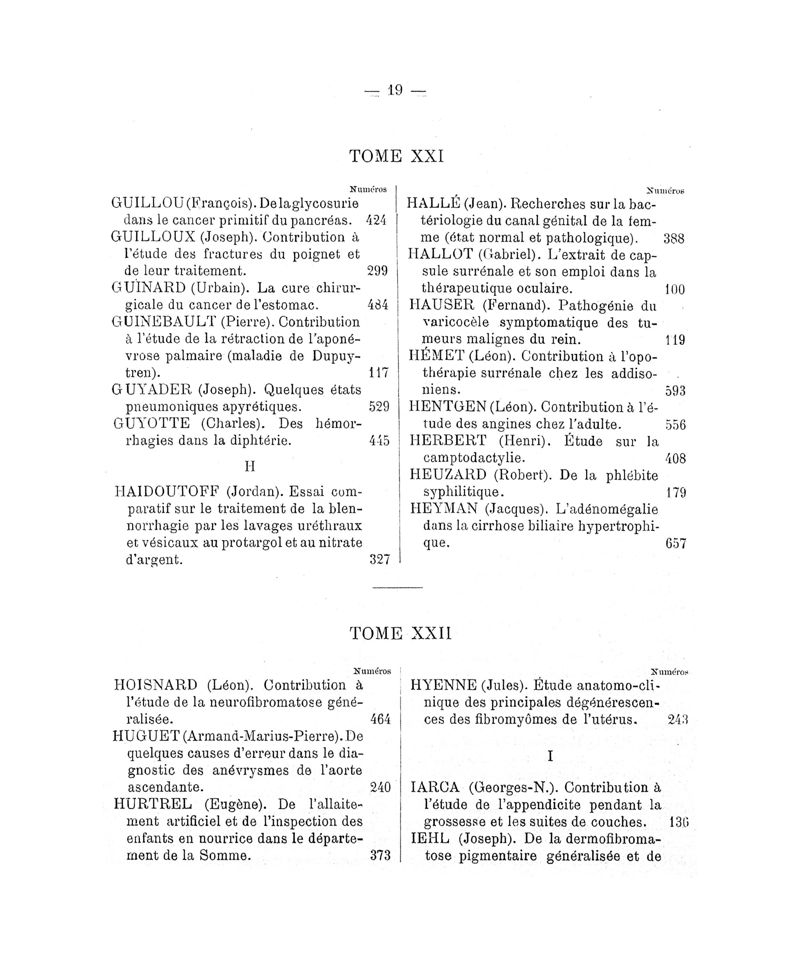 — 19 —

TOME XXI

Numéros

GUILLOU (François). De la glycosurie dans le cancer primitif du pancréas. 424
GUILLOUX (Joseph). Contribution à l'étude des fractures du poignet et de leur traitement. 299
GUINARD (Urbain). La cure chirurgicale du cancer de l'estomac. 484
GUINEBAULT (Pierre). Contribution à l'étude de la rétraction de l'aponévrose palmaire (maladie de Dupuytren). 117
GUYADER (Joseph). Quelques états pneumoniques apyrétiques. 529
GUYOTTE (Charles). Des hémorrhagies dans la diphtérie. 445

H

HAIDOUTOFF (Jordan). Essai comparatif sur le traitement de la blennorrhagie par les lavages uréthraux et vésicaux au protargol et au nitrate d'argent. 327

Numéros

HALLÉ (Jean). Recherches sur la bactériologie du canal génital de la femme (état normal et pathologique). 388
HALLOT (Gabriel). L'extrait de capsule surrénale et son emploi dans la thérapeutique oculaire. 100
HAUSER (Fernand). Pathogénie du varicocèle symptomatique des tumeurs malignes du rein. 119
HÉMET (Léon). Contribution à l'opothérapie surrénale chez les addisoniens. 593
HENTGEN (Léon). Contribution à l'étude des angines chez l'adulte. 556
HERBERT (Henri). Étude sur la camptodactylie. 408
HEUZARD (Robert). De la phlébite syphilitique. 179
HEYMAN (Jacques). L'adénomégalie dans la cirrhose biliaire hypertrophique. 657

TOME XXII

Numéros

HOISNARD (Léon). Contribution à l'étude de la neurofibromatose généralisée. 464
HUGUET (Armand-Marius-Pierre). De quelques causes d'erreur dans le diagnostic des anévrysmes de l'aorte ascendante. 240
HURTREL (Eugène). De l'allaitement artificiel et de l'inspection des enfants en nourrice dans le département de la Somme. 373

Numéros

HYENNE (Jules). Étude anatomo-clinique des principales dégénérescences des fibromyômes de l'utérus. 243

I

IARCA (Georges-N.). Contribution à l'étude de l'appendicite pendant la grossesse et les suites de couches. 136
IEHL (Joseph). De la dermofibromatose pigmentaire généralisée et de